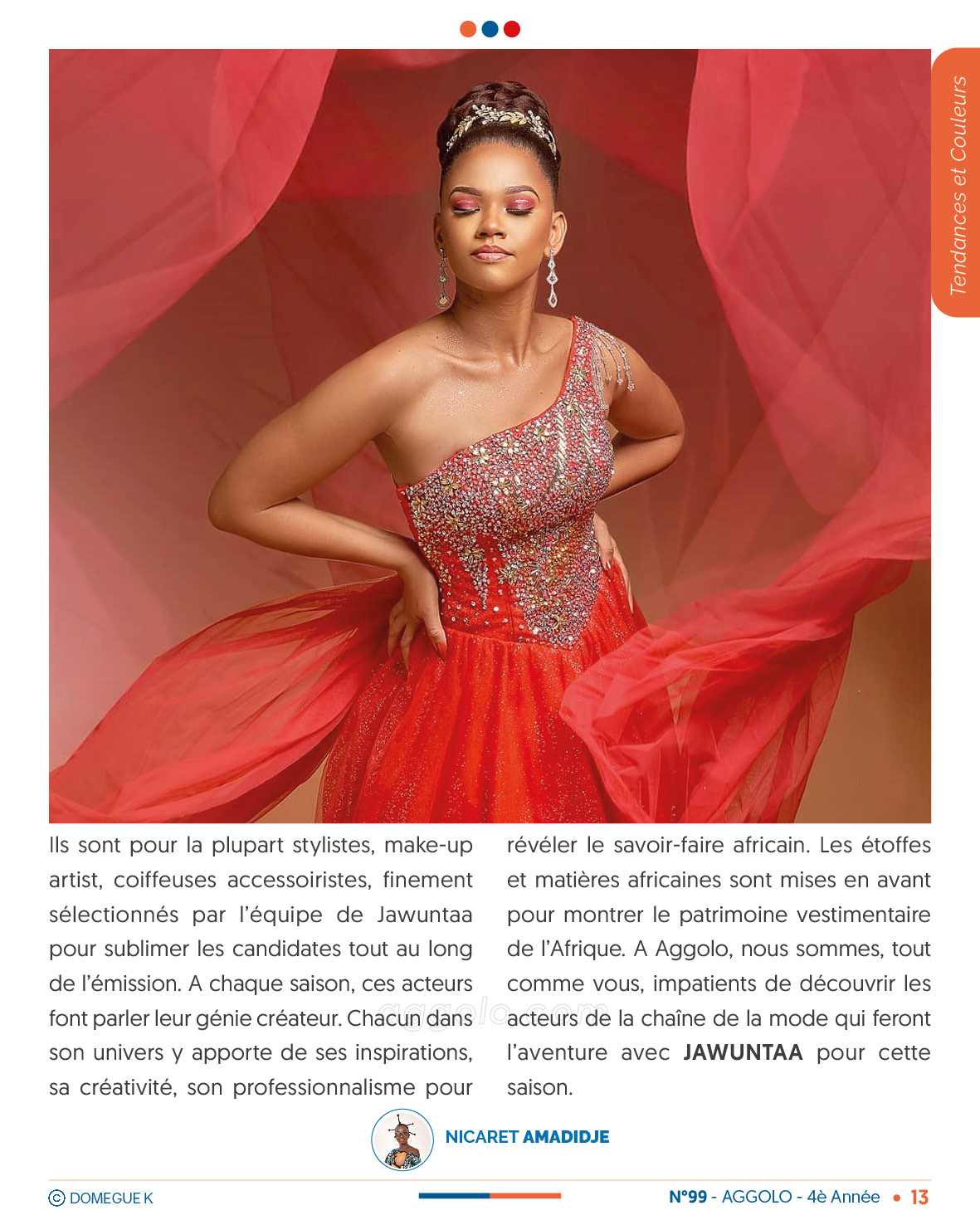 Tendances et Couleurs

Ils sont pour la plupart stylistes, make-up artist, coiffeuses accessoiristes, finement sélectionnés par l'équipe de Jawuntaa pour sublimer les candidates tout au long de l'émission. A chaque saison, ces acteurs font parler leur génie créateur. Chacun dans son univers y apporte de ses inspirations, sa créativité, son professionnalisme pour révéler le savoir-faire africain. Les étoffes et matières africaines sont mises en avant pour montrer le patrimoine vestimentaire de l'Afrique. A Aggolo, nous sommes, tout comme vous, impatients de découvrir les acteurs de la chaîne de la mode qui feront l'aventure avec JAWUNTAA pour cette saison.

aggolo.com

NICARET AMADIDJE

© DOMEGUE K

N°99 - AGGOLO - 4è Année • 13